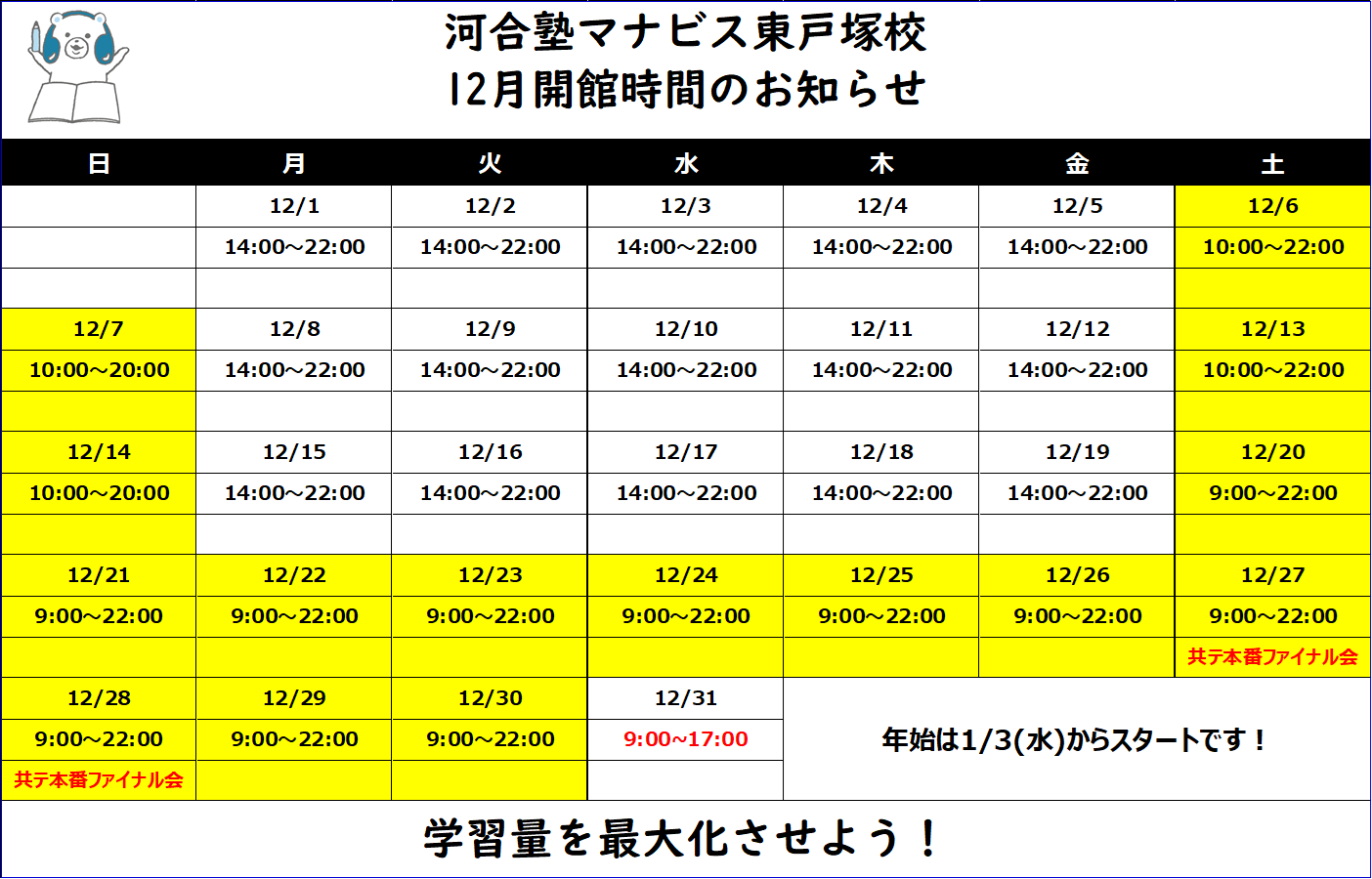 河合塾マナビス東戸塚校
12月開館時間のお知らせ

| 日 | 月 | 火 | 水 | 木 | 金 | 土 |
|---|---|---|---|---|---|---|
|  | 12/1 | 12/2 | 12/3 | 12/4 | 12/5 | 12/6 |
|  | 14:00～22:00 | 14:00～22:00 | 14:00～22:00 | 14:00～22:00 | 14:00～22:00 | 10:00～22:00 |
|  |  |  |  |  |  |  |
| 12/7 | 12/8 | 12/9 | 12/10 | 12/11 | 12/12 | 12/13 |
| 10:00～20:00 | 14:00～22:00 | 14:00～22:00 | 14:00～22:00 | 14:00～22:00 | 14:00～22:00 | 10:00～22:00 |
|  |  |  |  |  |  |  |
| 12/14 | 12/15 | 12/16 | 12/17 | 12/18 | 12/19 | 12/20 |
| 10:00～20:00 | 14:00～22:00 | 14:00～22:00 | 14:00～22:00 | 14:00～22:00 | 14:00～22:00 | 9:00～22:00 |
|  |  |  |  |  |  |  |
| 12/21 | 12/22 | 12/23 | 12/24 | 12/25 | 12/26 | 12/27 |
| 9:00～22:00 | 9:00～22:00 | 9:00～22:00 | 9:00～22:00 | 9:00～22:00 | 9:00～22:00 | 9:00～22:00 |
|  |  |  |  |  |  | 共テ本番ファイナル会 |
| 12/28 | 12/29 | 12/30 | 12/31 | 年始は1/3(水)からスタートです！ |  |  |
| 9:00～22:00 | 9:00～22:00 | 9:00～22:00 | 9:00~17:00 |  |  |  |
| 共テ本番ファイナル会 |  |  |  |  |  |  |

学習量を最大化させよう！